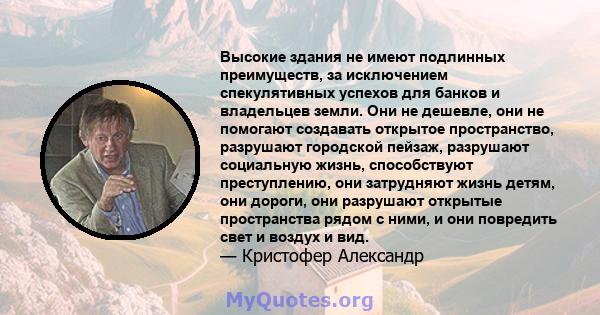 Высокие здания не имеют подлинных преимуществ, за исключением спекулятивных успехов для банков и владельцев земли. Они не дешевле, они не помогают создавать открытое пространство, разрушают городской пейзаж, разрушают социальную жизнь, способствуют преступлению, они затрудняют жизнь детям, они дороги, они разрушают открытые пространства рядом с ними, и они повредить свет и воздух и вид.
— Кристофер Александр

MyQuotes.org